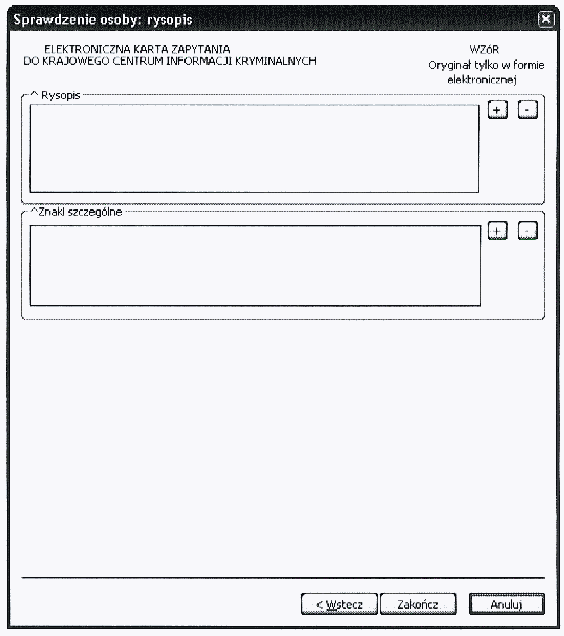 Sprawdzenie osoby: rysopis

ELEKTRONICZNA KARTA ZAPYTANIA
DO KRAJOWEGO CENTRUM INFORMACJI KRYMINALNYCH

WZóR
Oryginał tylko w formie elektronicznej

^ Rysopis

+ -

^Znaki szczególne

+ -

< Wstecz Zakończ Anuluj